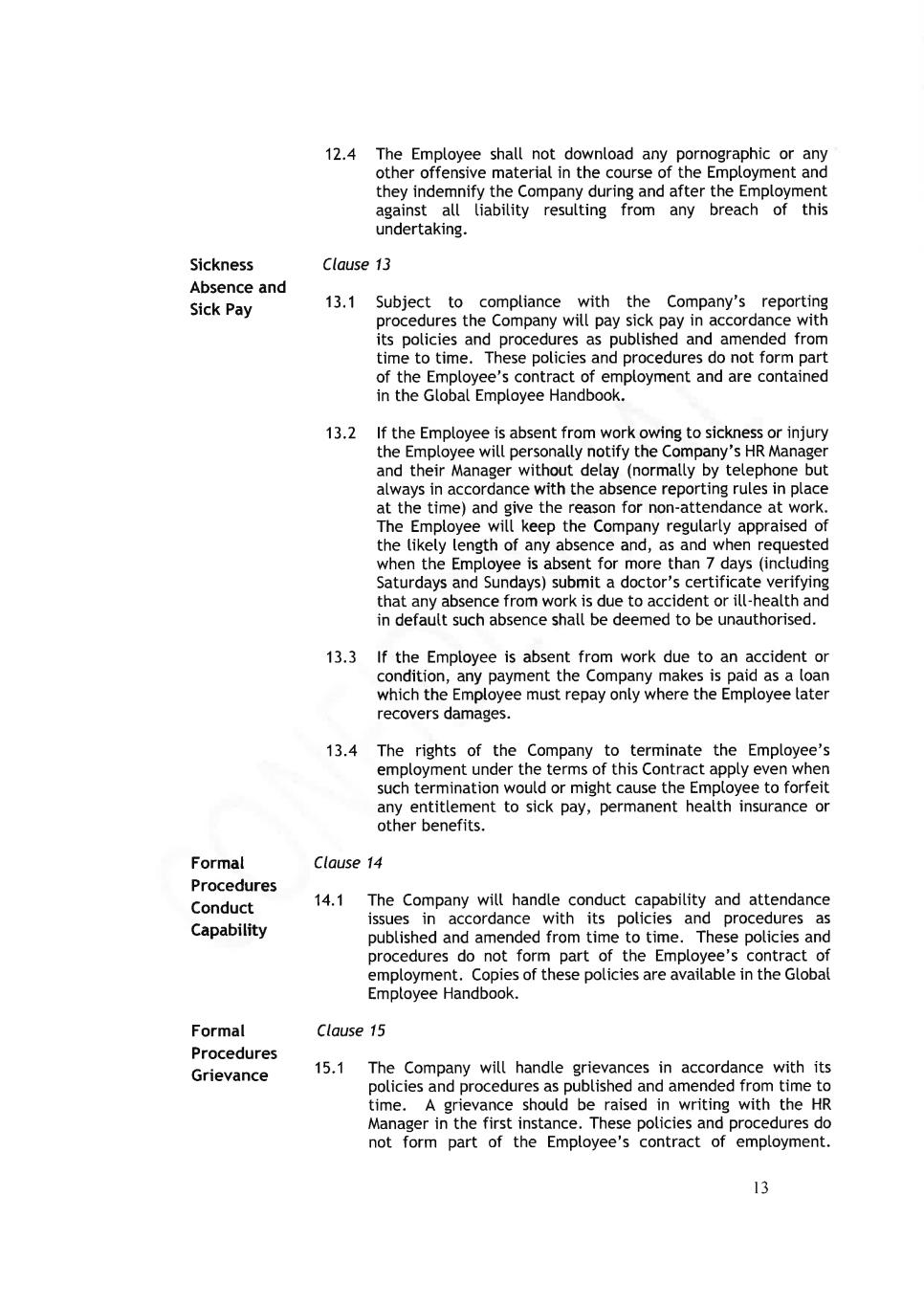 12.4 The Employee shall not download any pornographic or any other offensive material in the course of the Employment and they indemnify the Company during and after the Employment against all liability resulting from any breach of this undertaking.

Sickness Absence and Sick Pay

Clause 13

13.1 Subject to compliance with the Company's reporting procedures the Company will pay sick pay in accordance with its policies and procedures as published and amended from time to time. These policies and procedures do not form part of the Employee's contract of employment and are contained in the Global Employee Handbook.

13.2 If the Employee is absent from work owing to sickness or injury the Employee will personally notify the Company's HR Manager and their Manager without delay (normally by telephone but always in accordance with the absence reporting rules in place at the time) and give the reason for non-attendance at work. The Employee will keep the Company regularly appraised of the likely length of any absence and, as and when requested when the Employee is absent for more than 7 days (including Saturdays and Sundays) submit a doctor's certificate verifying that any absence from work is due to accident or ill-health and in default such absence shall be deemed to be unauthorised.

13.3 If the Employee is absent from work due to an accident or condition, any payment the Company makes is paid as a loan which the Employee must repay only where the Employee later recovers damages.

13.4 The rights of the Company to terminate the Employee's employment under the terms of this Contract apply even when such termination would or might cause the Employee to forfeit any entitlement to sick pay, permanent health insurance or other benefits.

Formal Procedures Conduct Capability

Clause 14

14.1 The Company will handle conduct capability and attendance issues in accordance with its policies and procedures as published and amended from time to time. These policies and procedures do not form part of the Employee's contract of employment. Copies of these policies are available in the Global Employee Handbook.

Formal Procedures Grievance

Clause 15

15.1 The Company will handle grievances in accordance with its policies and procedures as published and amended from time to time. A grievance should be raised in writing with the HR Manager in the first instance. These policies and procedures do not form part of the Employee's contract of employment.

13